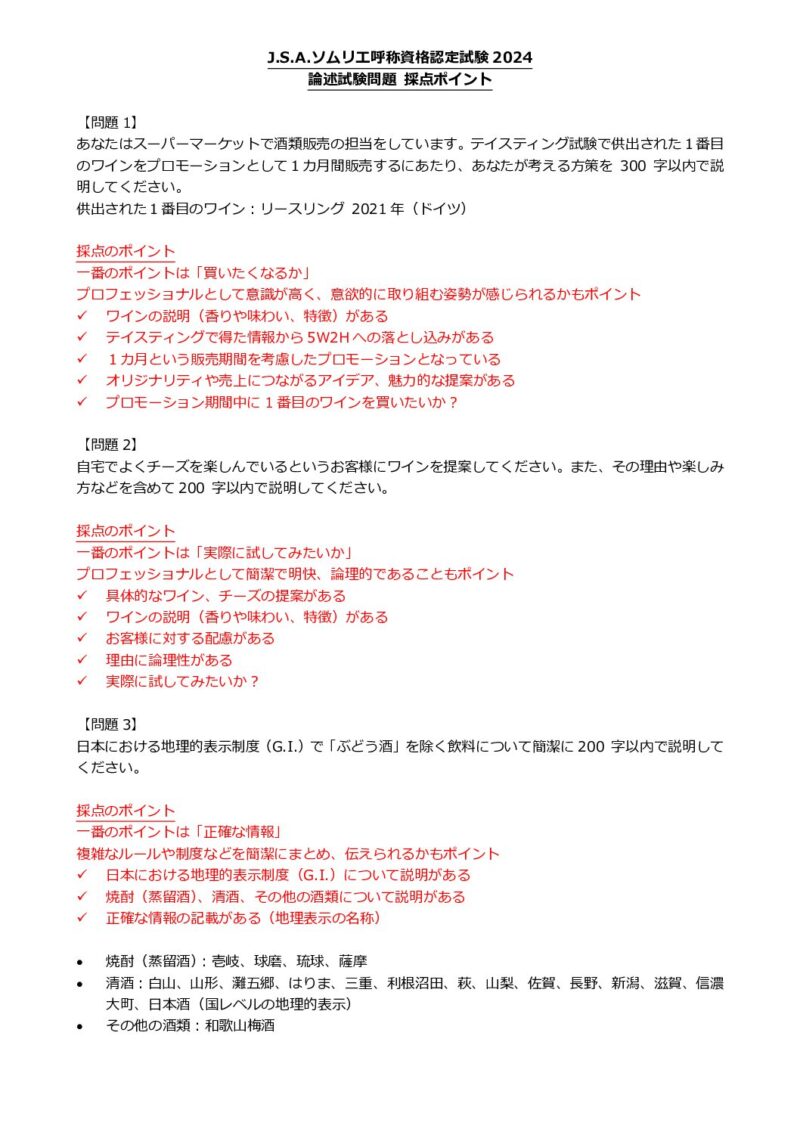 J.S.A.ソムリエ呼称資格認定試験 2024
論述試験問題 採点ポイント

【問題 1】
あなたはスーパーマーケットで酒類販売の担当をしています。テイスティング試験で供出された 1 番目のワインをプロモーションとして 1 カ月間販売するにあたり、あなたが考える方策を 300 字以内で説明してください。
供出された 1 番目のワイン：リースリング 2021 年（ドイツ）

採点のポイント
一番のポイントは「買いたくなるか」
プロフェッショナルとして意識が高く、意欲的に取り組む姿勢が感じられるかもポイント
✓ ワインの説明（香りや味わい、特徴）がある
✓ テイスティングで得た情報から 5W2H への落とし込みがある
✓ 1 カ月という販売期間を考慮したプロモーションとなっている
✓ オリジナリティや売上につながるアイデア、魅力的な提案がある
✓ プロモーション期間中に 1 番目のワインを買いたいか？

【問題 2】
自宅でよくチーズを楽しんでいるというお客様にワインを提案してください。また、その理由や楽しみ方などを含めて 200 字以内で説明してください。

採点のポイント
一番のポイントは「実際に試してみたいか」
プロフェッショナルとして簡潔で明快、論理的であることもポイント
✓ 具体的なワイン、チーズの提案がある
✓ ワインの説明（香りや味わい、特徴）がある
✓ お客様に対する配慮がある
✓ 理由に論理性がある
✓ 実際に試してみたいか？

【問題 3】
日本における地理的表示制度（G.I.）で「ぶどう酒」を除く飲料について簡潔に 200 字以内で説明してください。

採点のポイント
一番のポイントは「正確な情報」
複雑なルールや制度などを簡潔にまとめ、伝えられるかもポイント
✓ 日本における地理的表示制度（G.I.）について説明がある
✓ 焼酎（蒸留酒）、清酒、その他の酒類について説明がある
✓ 正確な情報の記載がある（地理表示の名称）

• 焼酎（蒸留酒）：壱岐、球磨、琉球、薩摩
• 清酒：白山、山形、灘五郷、はりま、三重、利根沼田、萩、山梨、佐賀、長野、新潟、滋賀、信濃大町、日本酒（国レベルの地理的表示）
• その他の酒類：和歌山梅酒